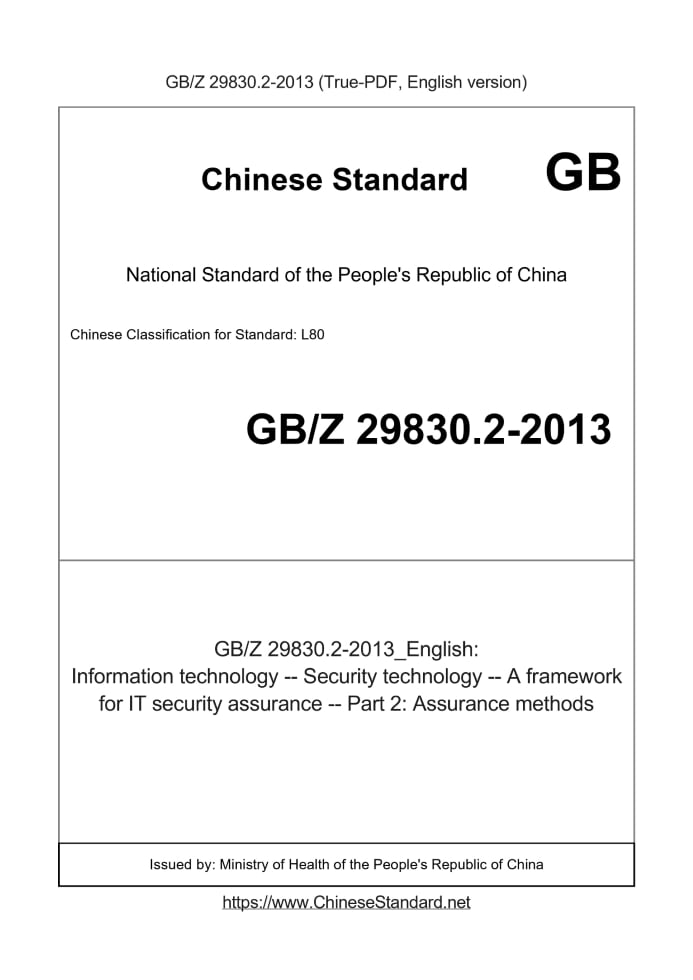 GB/Z 29830.2-2013 (True-PDF, English version)

Chinese Standard GB

National Standard of the People's Republic of China

Chinese Classification for Standard: L80

GB/Z 29830.2-2013

GB/Z 29830.2-2013_English:
Information technology -- Security technology -- A framework for IT security assurance -- Part 2: Assurance methods

Issued by: Ministry of Health of the People's Republic of China

https://www.ChineseStandard.net